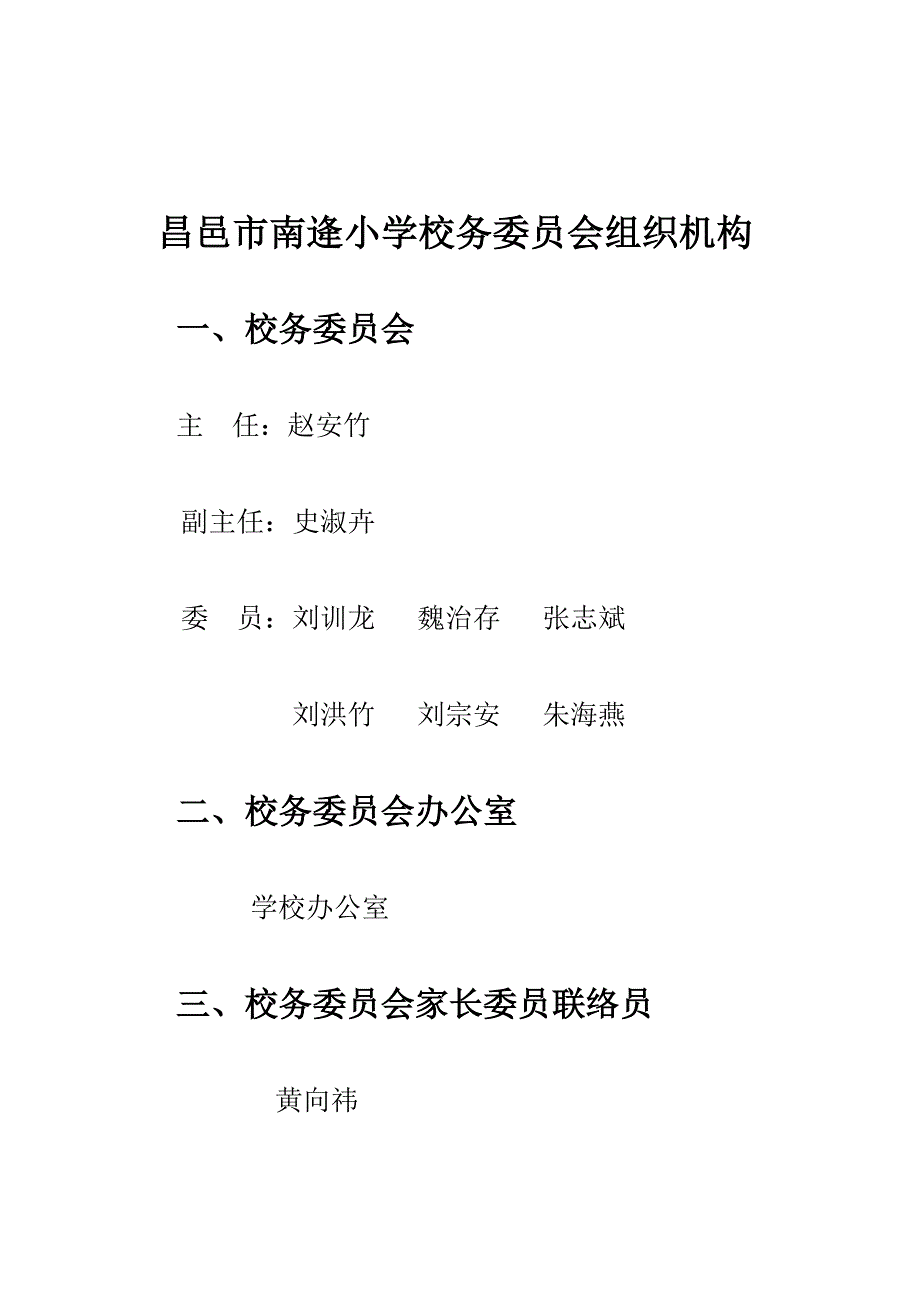 昌邑市南逄小学校务委员会组织机构

一、校务委员会

主　任：赵安竹

副主任：史淑卉

委　员：刘训龙　魏治存　张志斌

刘洪竹　刘宗安　朱海燕

二、校务委员会办公室

学校办公室

三、校务委员会家长委员联络员

黄向祎